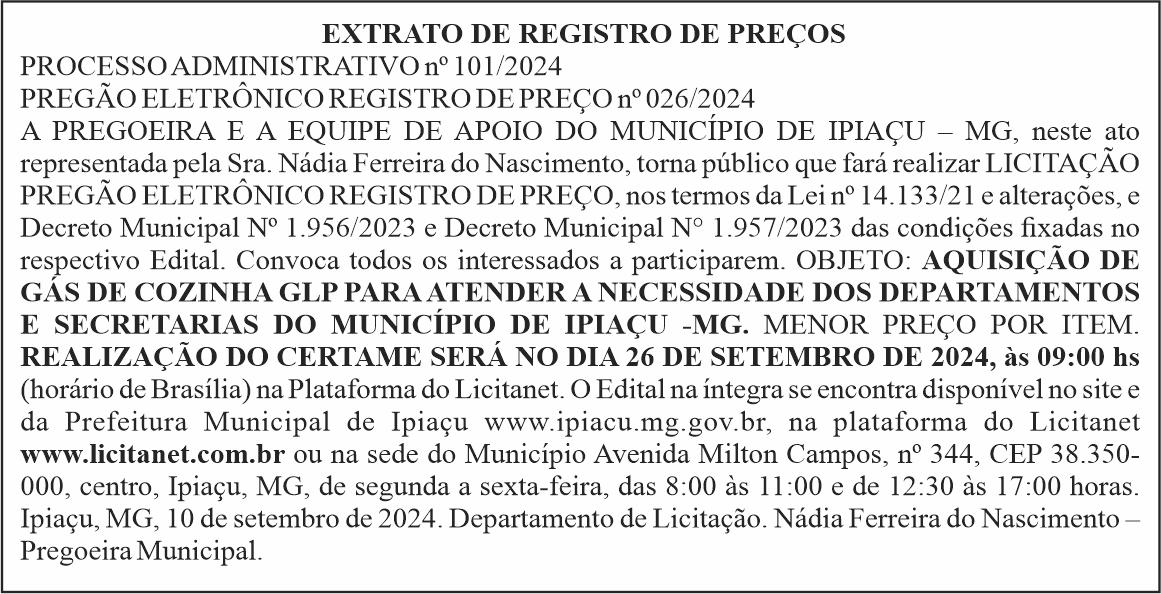 EXTRATO DE REGISTRO DE PREÇOS
PROCESSO ADMINISTRATIVO nº 101/2024
PREGÃO ELETRÔNICO REGISTRO DE PREÇO nº 026/2024
A PREGOEIRA E A EQUIPE DE APOIO DO MUNICÍPIO DE IPIAÇU – MG, neste ato representada pela Sra. Nádia Ferreira do Nascimento, torna público que fará realizar LICITAÇÃO PREGÃO ELETRÔNICO REGISTRO DE PREÇO, nos termos da Lei nº 14.133/21 e alterações, e Decreto Municipal Nº 1.956/2023 e Decreto Municipal N° 1.957/2023 das condições fixadas no respectivo Edital. Convoca todos os interessados a participarem. OBJETO: AQUISIÇÃO DE GÁS DE COZINHA GLP PARA ATENDER A NECESSIDADE DOS DEPARTAMENTOS E SECRETARIAS DO MUNICÍPIO DE IPIAÇU -MG. MENOR PREÇO POR ITEM. REALIZAÇÃO DO CERTAME SERÁ NO DIA 26 DE SETEMBRO DE 2024, às 09:00 hs (horário de Brasília) na Plataforma do Licitanet. O Edital na íntegra se encontra disponível no site e da Prefeitura Municipal de Ipiaçu www.ipiacu.mg.gov.br, na plataforma do Licitanet www.licitanet.com.br ou na sede do Município Avenida Milton Campos, nº 344, CEP 38.350-000, centro, Ipiaçu, MG, de segunda a sexta-feira, das 8:00 às 11:00 e de 12:30 às 17:00 horas. Ipiaçu, MG, 10 de setembro de 2024. Departamento de Licitação. Nádia Ferreira do Nascimento – Pregoeira Municipal.